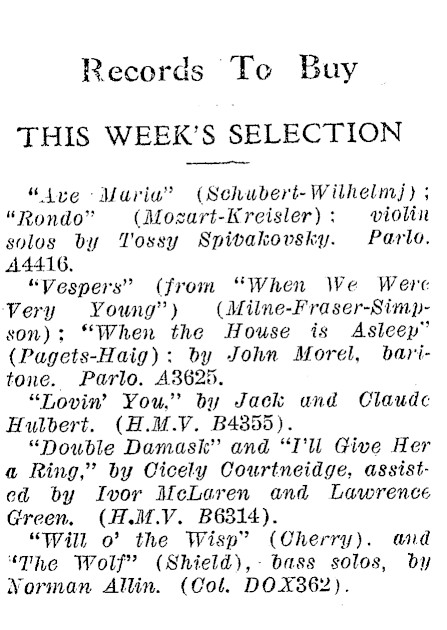 Records To Buy

THIS WEEK'S SELECTION

"Ave Maria" (Schubert-Wilhelmj); "Rondo" (Mozart-Kreisler): violin solos by Tossy Spivakovsky. Parlo. A4416.

"Vespers" (from "When We Were Very Young") (Milne-Fraser-Simpson); "When the House is Asleep" (Pagets-Haig): by John Morel, baritone. Parlo. A3625.

"Lovin' You," by Jack and Claude Hulbert. (H.M.V. B4355).

"Double Damask" and "I'll Give Her a Ring," by Cicely Courtneidge, assisted by Ivor McLaren and Lawrence Green. (H.M.V. B6314).

"Will o' the Wisp" (Cherry). and "The Wolf" (Shield), bass solos, by Norman Allin. (Col. DOX362).